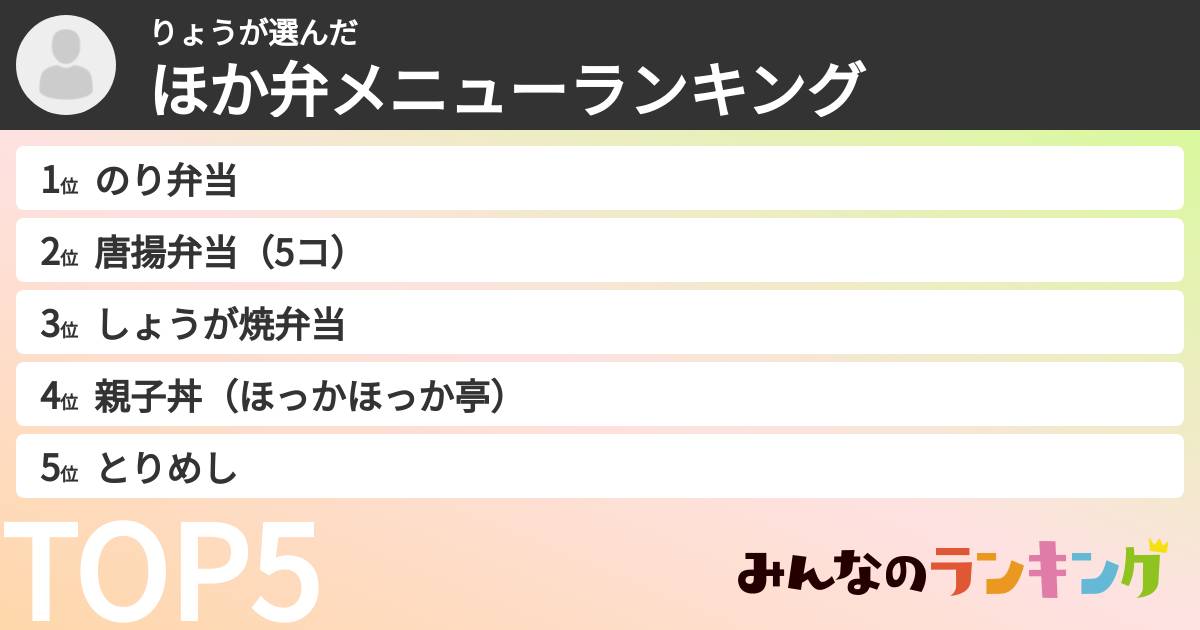 りょうが選んだ
ほか弁メニューランキング

1位 のり弁当
2位 唐揚弁当（5コ）
3位 しょうが焼弁当
4位 親子丼（ほっかほっか亭）
5位 とりめし

TOP5

みんなのランキング